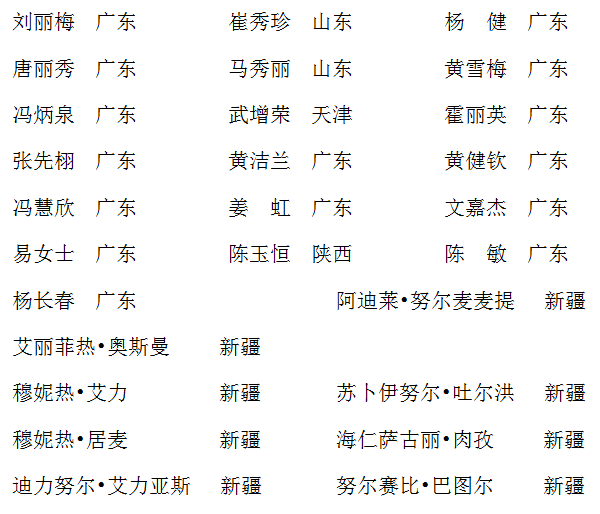 刘丽梅 广东　崔秀珍 山东　杨 健 广东

唐丽秀 广东　马秀丽 山东　黄雪梅 广东

冯炳泉 广东　武增荣 天津　霍丽英 广东

张先栩 广东　黄洁兰 广东　黄健钦 广东

冯慧欣 广东　姜 虹 广东　文嘉杰 广东

易女士 广东　陈玉恒 陕西　陈 敏 广东

杨长春 广东　阿迪莱•努尔麦麦提 新疆

艾丽菲热•奥斯曼 新疆

穆妮热•艾力 新疆　苏卜伊努尔•吐尔洪 新疆

穆妮热•居麦 新疆　海仁萨古丽•肉孜 新疆

迪力努尔•艾力亚斯 新疆　努尔赛比•巴图尔 新疆